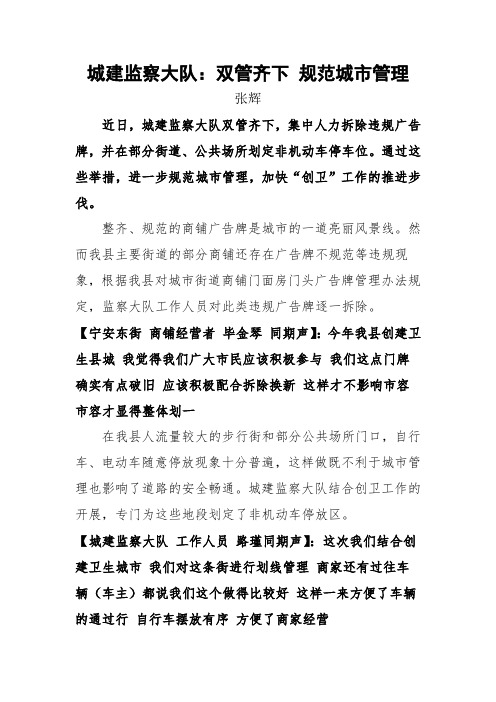 城建监察大队：双管齐下 规范城市管理

张辉

近日，城建监察大队双管齐下，集中人力拆除违规广告牌，并在部分街道、公共场所划定非机动车停车位。通过这些举措，进一步规范城市管理，加快“创卫”工作的推进步伐。

整齐、规范的商铺广告牌是城市的一道亮丽风景线。然而我县主要街道的部分商铺还存在广告牌不规范等违规现象，根据我县对城市街道商铺门面房门头广告牌管理办法规定，监察大队工作人员对此类违规广告牌逐一拆除。

【宁安东街 商铺经营者 毕金琴 同期声】：今年我县创建卫生县城 我觉得我们广大市民应该积极参与 我们这点门牌确实有点破旧 应该积极配合拆除换新 这样才不影响市容 市容才显得整体划一

在我县人流量较大的步行街和部分公共场所门口，自行车、电动车随意停放现象十分普遍，这样做既不利于城市管理也影响了道路的安全畅通。城建监察大队结合创卫工作的开展，专门为这些地段划定了非机动车停放区。

【城建监察大队 工作人员 路瑾同期声】：这次我们结合创建卫生城市 我们对这条街进行划线管理 商家还有过往车辆（车主）都说我们这个做得比较好 这样一来方便了车辆的通过行 自行车摆放有序 方便了商家经营